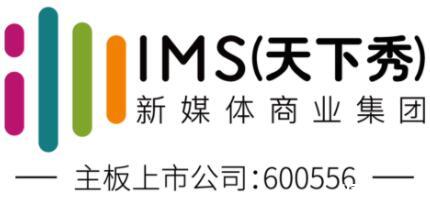 IMS(天下秀)
新媒体商业集团

— 主板上市公司:600556 —